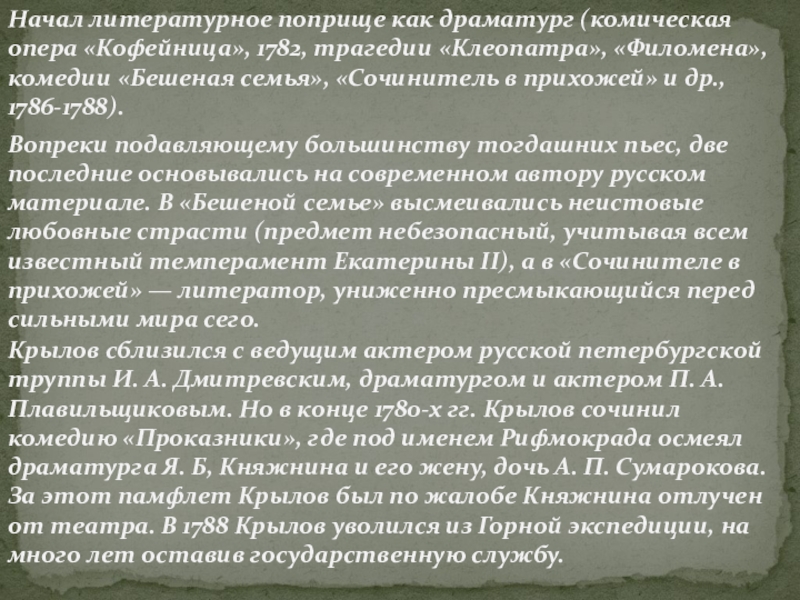 Начал литературное поприще как драматург (комическая опера «Кофейница», 1782, трагедии «Клеопатра», «Филомена», комедии «Бешеная семья», «Сочинитель в прихожей» и др., 1786-1788).

Вопреки подавляющему большинству тогдашних пьес, две последние основывались на современном автору русском материале. В «Бешеной семье» высмеивались неистовые любовные страсти (предмет небезопасный, учитывая всем известный темперамент Екатерины II), а в «Сочинителе в прихожей» — литератор, униженно пресмыкающийся перед сильными мира сего.

Крылов сблизился с ведущим актером русской петербургской труппы И. А. Дмитревским, драматургом и актером П. А. Плавильщиковым. Но в конце 1780-х гг. Крылов сочинил комедию «Проказники», где под именем Рифмокрада осмеял драматурга Я. Б, Княжнина и его жену, дочь А. П. Сумарокова. За этот памфлет Крылов был по жалобе Княжнина отлучен от театра. В 1788 Крылов уволился из Горной экспедиции, на много лет оставив государственную службу.